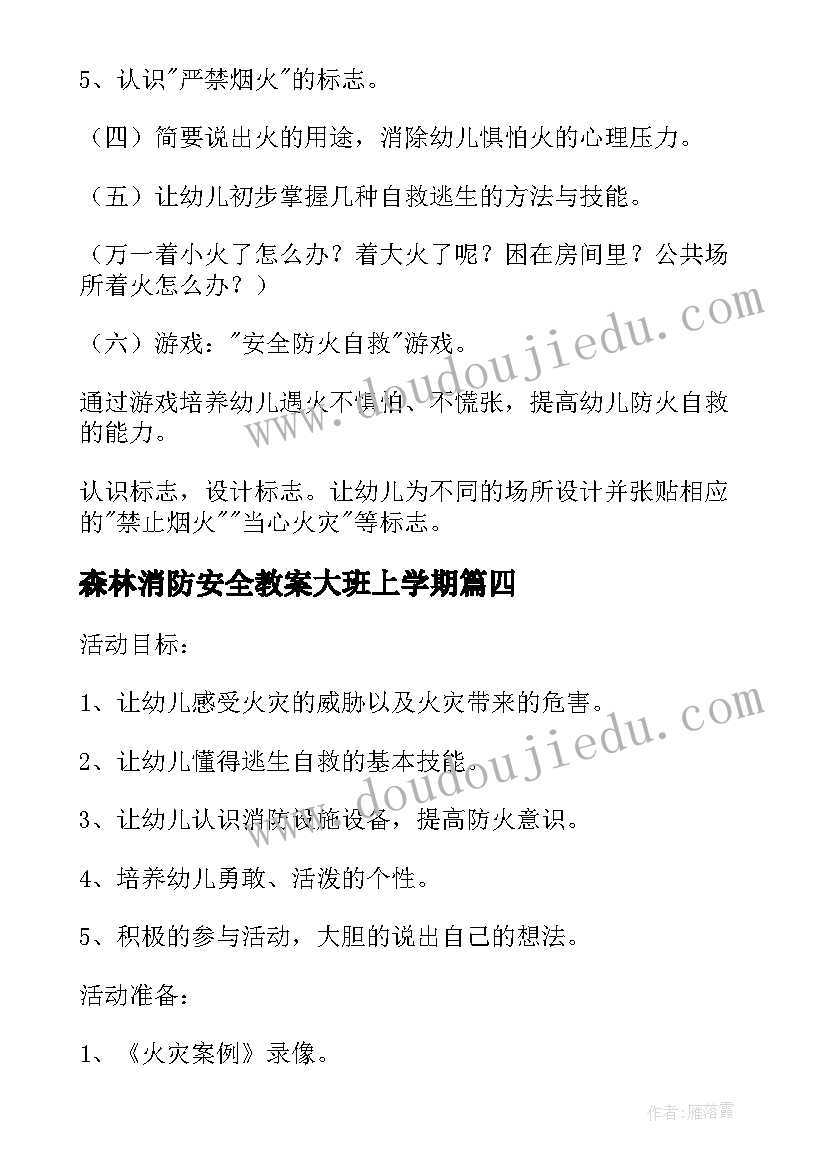 5、认识"严禁烟火"的标志。

（四）简要说出火的用途，消除幼儿惧怕火的心理压力。

（五）让幼儿初步掌握几种自救逃生的方法与技能。

（万一着小火了怎么办？着大火了呢？困在房间里？公共场所着火怎么办？）

（六）游戏："安全防火自救"游戏。

通过游戏培养幼儿遇火不惧怕、不慌张，提高幼儿防火自救的能力。

认识标志，设计标志。让幼儿为不同的场所设计并张贴相应的"禁止烟火""当心火灾"等标志。

森林消防安全教案大班上学期篇四

活动目标：

1、让幼儿感受火灾的威胁以及火灾带来的危害。

2、让幼儿懂得逃生自救的基本技能。

3、让幼儿认识消防设施设备，提高防火意识。

4、培养幼儿勇敢、活泼的个性。

5、积极的参与活动，大胆的说出自己的想法。

活动准备：

1、《火灾案例》录像。

www.doudoujiedu.com

www.doudoujiedu.com

作者：雁落霞